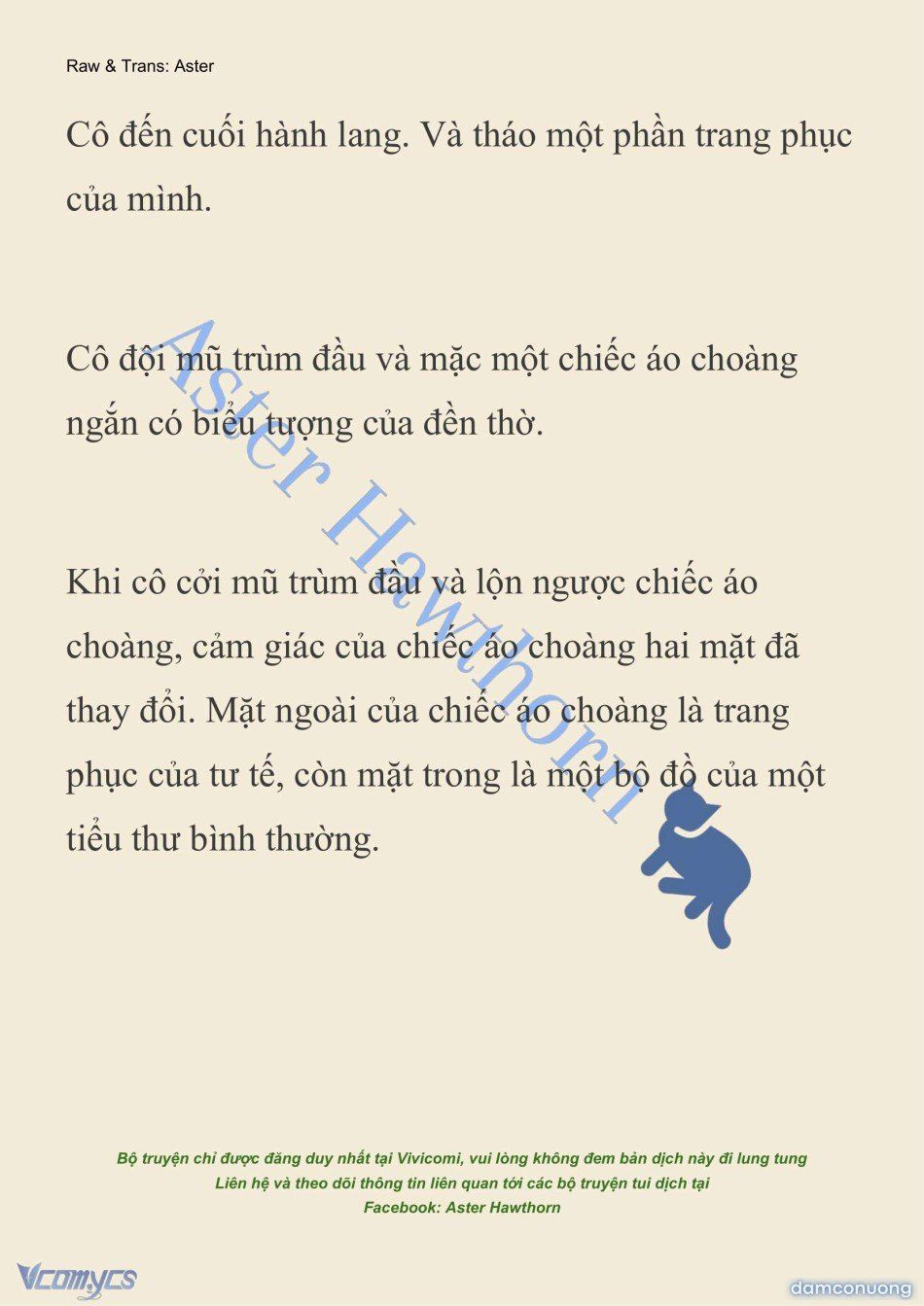 Raw & Trans: Aster

Cô đến cuối hành lang. Và tháo một phần trang phục của mình.

Cô đội mũ trùm đầu và mặc một chiếc áo choàng ngắn có biểu tượng của đền thờ.

Khi cô cởi mũ trùm đầu và lộn ngược chiếc áo choàng, cảm giác của chiếc áo choàng hai mặt đã thay đổi. Mặt ngoài của chiếc áo choàng là trang phục của tư tế, còn mặt trong là một bộ đồ của một tiểu thư bình thường.

Aster Hawthorn

Bộ truyện chỉ được đăng duy nhất tại Vivicomi, vui lòng không đem bản dịch này đi lung tung
Liên hệ và theo dõi thông tin liên quan tới các bộ truyện tui dịch tại
Facebook: Aster Hawthorn

Vcomycs

damconuong